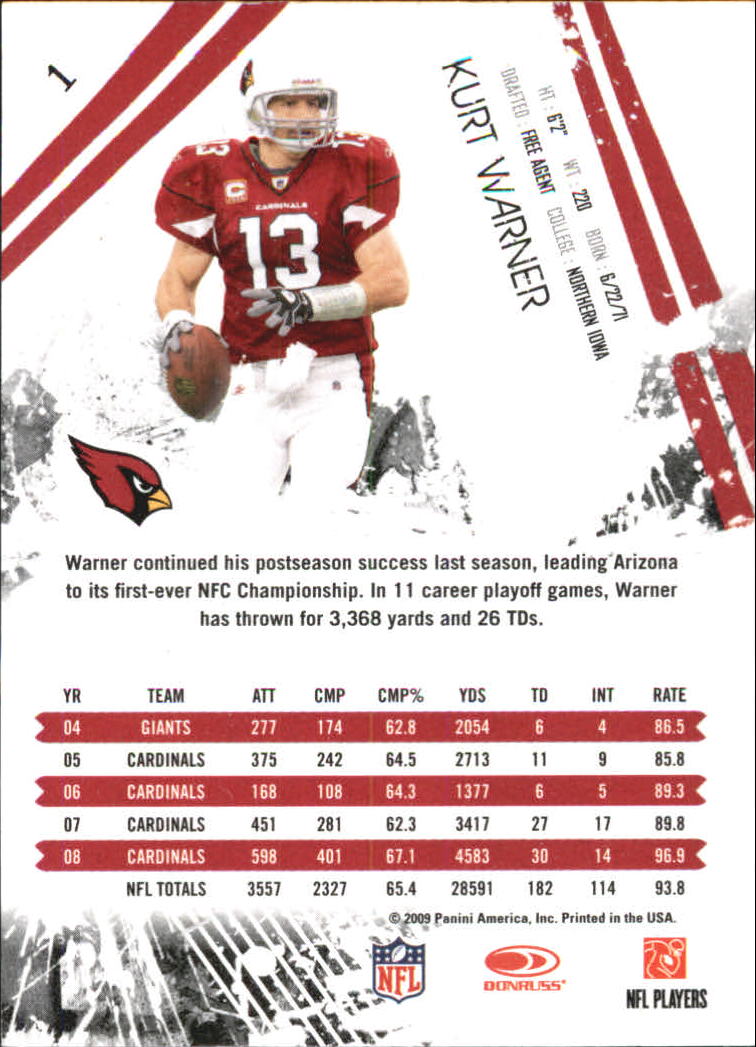 1

KURT WARNER

HT: 6'2" WT: 220 BORN: 6/22/71

DRAFTED: FREE AGENT COLLEGE: NORTHERN IOWA

Warner continued his postseason success last season, leading Arizona to its first-ever NFC Championship. In 11 career playoff games, Warner has thrown for 3,368 yards and 26 TDs.

| YR | TEAM | ATT | CMP | CMP% | YDS | TD | INT | RATE |
|---|---|---|---|---|---|---|---|---|
| 04 | GIANTS | 277 | 174 | 62.8 | 2054 | 6 | 4 | 86.5 |
| 05 | CARDINALS | 375 | 242 | 64.5 | 2713 | 11 | 9 | 85.8 |
| 06 | CARDINALS | 168 | 108 | 64.3 | 1377 | 6 | 5 | 89.3 |
| 07 | CARDINALS | 451 | 281 | 62.3 | 3417 | 27 | 17 | 89.8 |
| 08 | CARDINALS | 598 | 401 | 67.1 | 4583 | 30 | 14 | 96.9 |
|  | NFL TOTALS | 3557 | 2327 | 65.4 | 28591 | 182 | 114 | 93.8 |

© 2009 Panini America, Inc. Printed in the USA.

NFL

DONRUSS

NFL PLAYERS